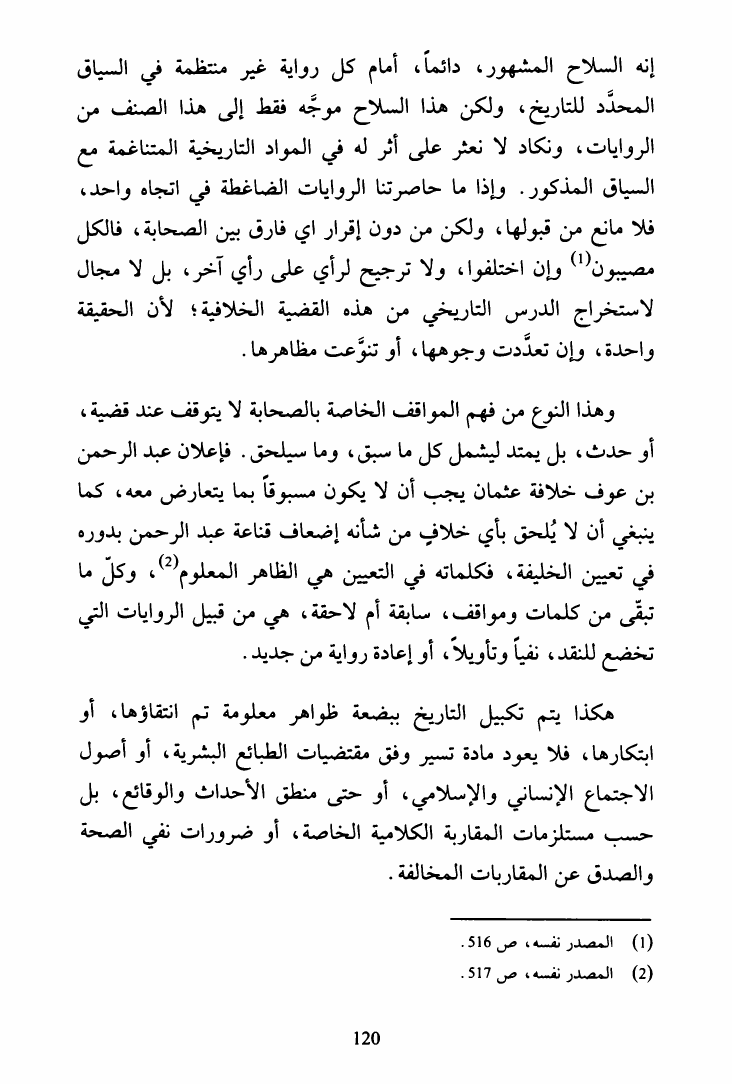 إنه السلاح المشهور، دائماً، أمام كل رواية غير منتظمة في السياق المحدَّد للتاريخ، ولكن هذا السلاح موجَّه فقط إلى هذا الصنف من الروايات، ونكاد لا نعثر على أثر له في المواد التاريخية المتناغمة مع السياق المذكور. وإذا ما حاصرتنا الروايات الضاغطة في اتجاه واحد، فلا مانع من قبولها، ولكن من دون إقرار اي فارق بين الصحابة، فالكل مصيبون$^{(1)}$ وإن اختلفوا، ولا ترجيح لرأي على رأي آخر، بل لا مجال لاستخراج الدرس التاريخي من هذه القضية الخلافية؛ لأن الحقيقة واحدة، وإن تعدَّدت وجوهها، أو تنوَّعت مظاهرها.

وهذا النوع من فهم المواقف الخاصة بالصحابة لا يتوقف عند قضية، أو حدث، بل يمتد ليشمل كل ما سبق، وما سيلحق. فإعلان عبد الرحمن بن عوف خلافة عثمان يجب أن لا يكون مسبوقاً بما يتعارض معه، كما ينبغي أن لا يُلحق بأي خلافٍ من شأنه إضعاف قناعة عبد الرحمن بدوره في تعيين الخليفة، فكلماته في التعيين هي الظاهر المعلوم$^{(2)}$، وكلّ ما تبقّى من كلمات ومواقف، سابقة أم لاحقة، هي من قبيل الروايات التي تخضع للنقد، نفياً وتأويلاً، أو إعادة رواية من جديد.

هكذا يتم تكبيل التاريخ ببضعة ظواهر معلومة تم انتقاؤها، أو ابتكارها، فلا يعود مادة تسير وفق مقتضيات الطبائع البشرية، أو أصول الاجتماع الإنساني والإسلامي، أو حتى منطق الأحداث والوقائع، بل حسب مستلزمات المقاربة الكلامية الخاصة، أو ضرورات نفي الصحة والصدق عن المقاربات المخالفة.

(1) المصدر نفسه، ص 516.
(2) المصدر نفسه، ص 517.

120